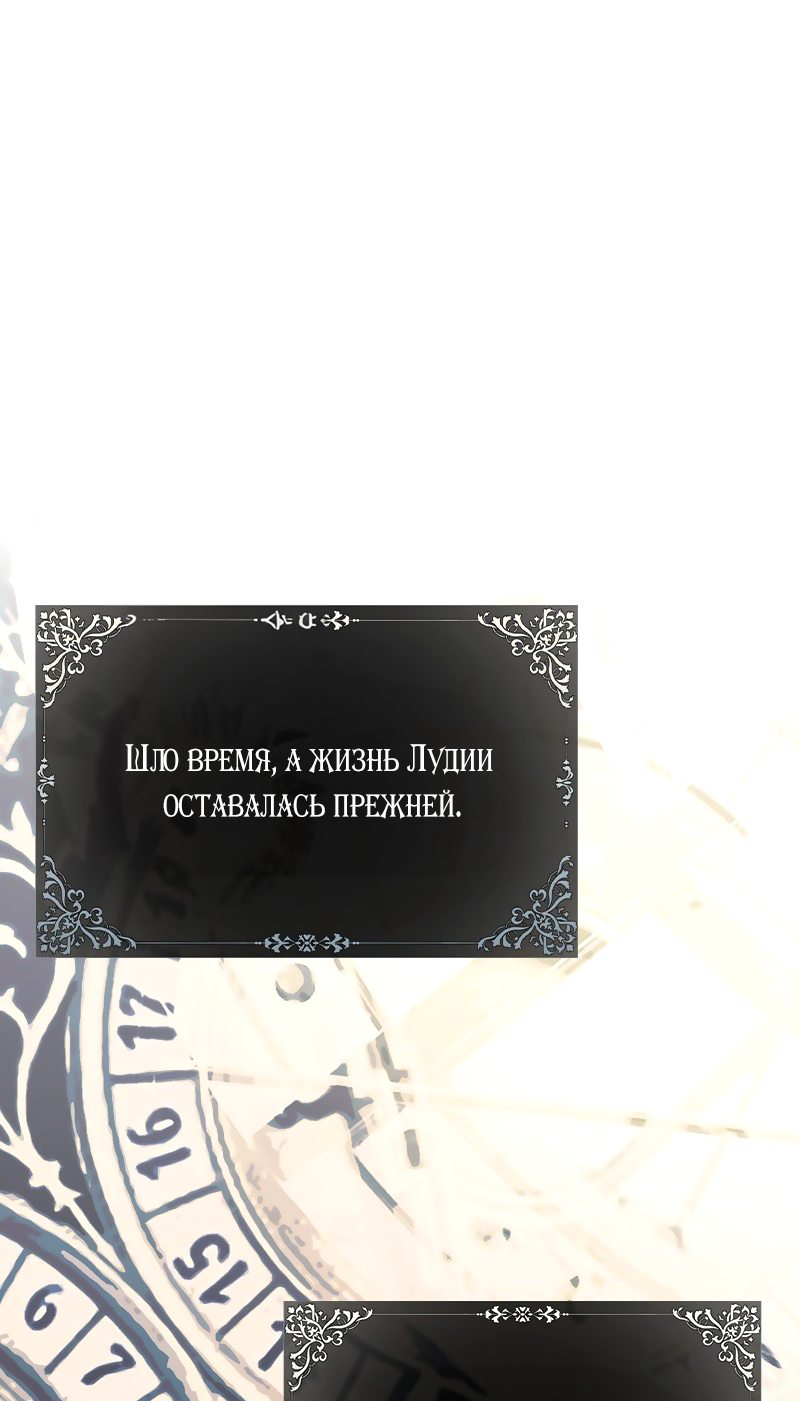 Шло время, а жизнь Лудии оставалась прежней.

17

16

15

6

7